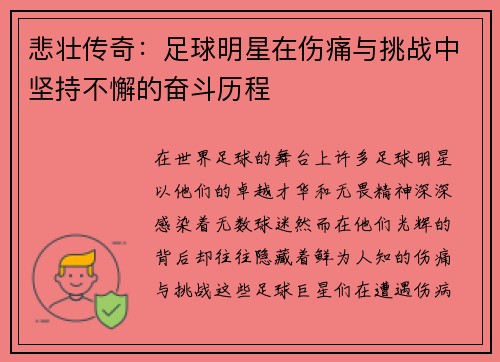 悲壮传奇：足球明星在伤痛与挑战中坚持不懈的奋斗历程

在世界足球的舞台上许多足球明星以他们的卓越才华和无畏精神深深感染着无数球迷然而在他们光辉的背后却往往隐藏着鲜为人知的伤痛与挑战这些足球巨星们在遭遇伤病